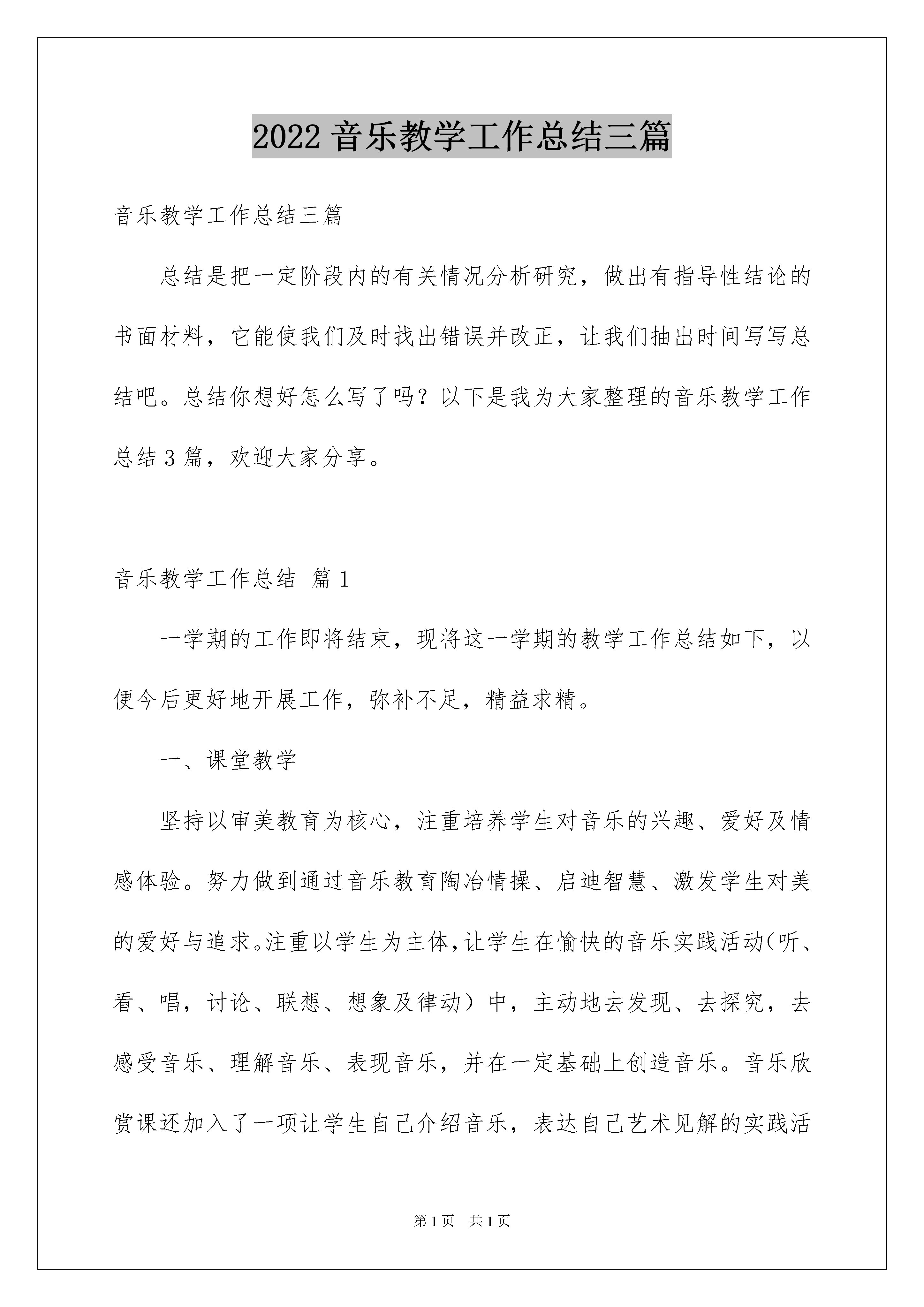 2022 音乐教学工作总结三篇

音乐教学工作总结三篇

总结是把一定阶段内的有关情况分析研究，做出有指导性结论的书面材料，它能使我们及时找出错误并改正，让我们抽出时间写写总结吧。总结你想好怎么写了吗？以下是我为大家整理的音乐教学工作总结 3 篇，欢迎大家分享。

音乐教学工作总结 篇 1

一学期的工作即将结束，现将这一学期的教学工作总结如下，以便今后更好地开展工作，弥补不足，精益求精。

一、课堂教学

坚持以审美教育为核心，注重培养学生对音乐的兴趣、爱好及情感体验。努力做到通过音乐教育陶冶情操、启迪智慧、激发学生对美的爱好与追求。注重以学生为主体，让学生在愉快的音乐实践活动（听、看、唱，讨论、联想、想象及律动）中，主动地去发现、去探究，去感受音乐、理解音乐、表现音乐，并在一定基础上创造音乐。音乐欣赏课还加入了一项让学生自己介绍音乐，表达自己艺术见解的实践活

第 1 页 共 1 页